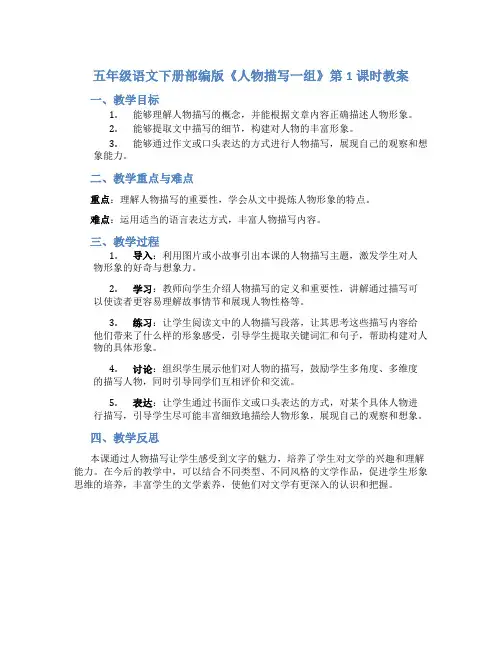 五年级语文下册部编版《人物描写一组》第 1 课时教案

一、教学目标

1. 能够理解人物描写的概念，并能根据文章内容正确描述人物形象。

2. 能够提取文中描写的细节，构建对人物的丰富形象。

3. 能够通过作文或口头表达的方式进行人物描写，展现自己的观察和想象能力。

二、教学重点与难点

重点：理解人物描写的重要性，学会从文中提炼人物形象的特点。

难点：运用适当的语言表达方式，丰富人物描写内容。

三、教学过程

1. 导入：利用图片或小故事引出本课的人物描写主题，激发学生对人物形象的好奇与想象力。

2. 学习：教师向学生介绍人物描写的定义和重要性，讲解通过描写可以使读者更容易理解故事情节和展现人物性格等。

3. 练习：让学生阅读文中的人物描写段落，让其思考这些描写内容给他们带来了什么样的形象感受，引导学生提取关键词汇和句子，帮助构建对人物的具体形象。

4. 讨论：组织学生展示他们对人物的描写，鼓励学生多角度、多维度的描写人物，同时引导同学们互相评价和交流。

5. 表达：让学生通过书面作文或口头表达的方式，对某个具体人物进行描写，引导学生尽可能丰富细致地描绘人物形象，展现自己的观察和想象。

四、教学反思

本课通过人物描写让学生感受到文字的魅力，培养了学生对文学的兴趣和理解能力。在今后的教学中，可以结合不同类型、不同风格的文学作品，促进学生形象思维的培养，丰富学生的文学素养，使他们对文学有更深入的认识和把握。